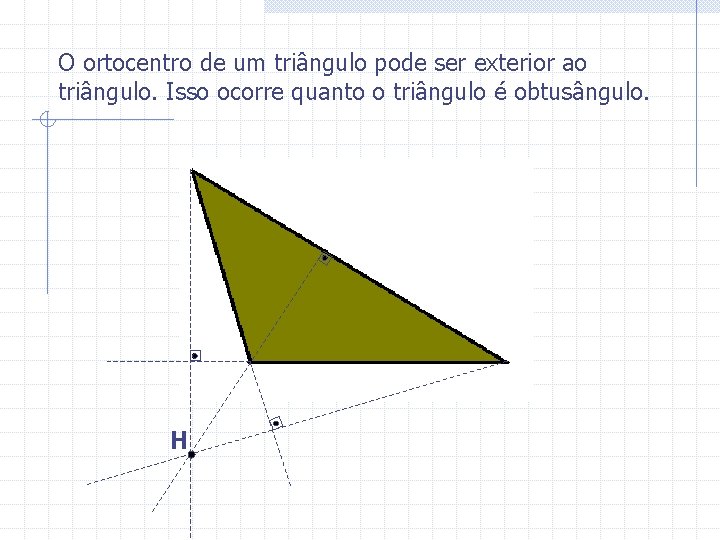 O ortocentro de um triângulo pode ser exterior ao triângulo. Isso ocorre quanto o triângulo é obtusângulo.

H